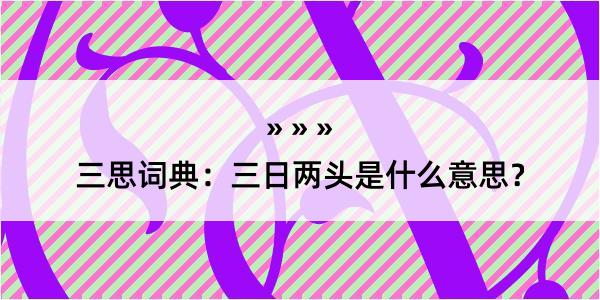 » » »

三思词典：三日两头是什么意思？